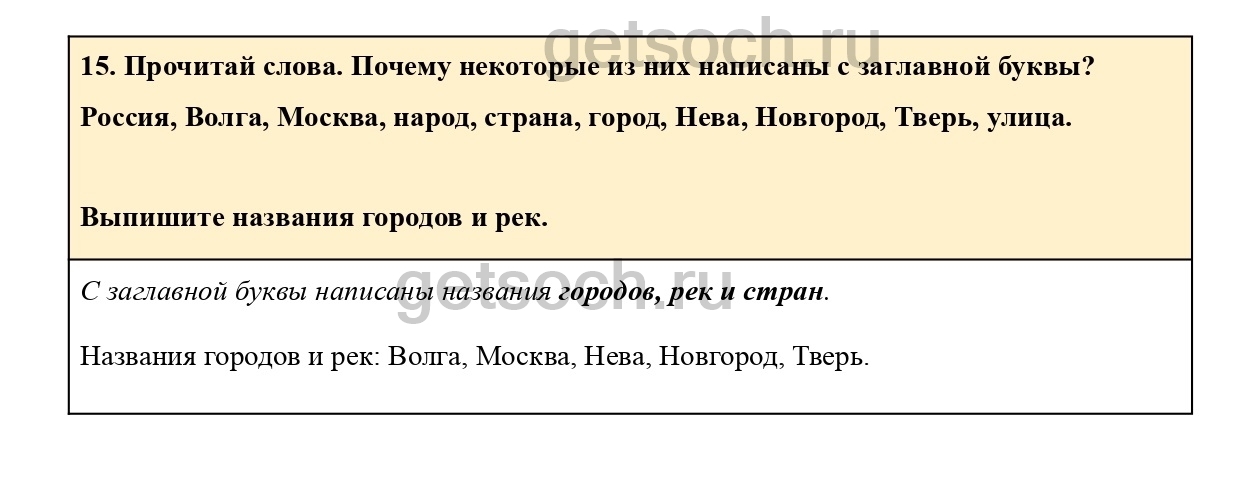 15. Прочитай слова. Почему некоторые из них написаны с заглавной буквы?

Россия, Волга, Москва, народ, страна, город, Нева, Новгород, Тверь, улица.

Выпишите названия городов и рек.

С заглавной буквы написаны названия городов, рек и стран.

Названия городов и рек: Волга, Москва, Нева, Новгород, Тверь.

getsoch.ru